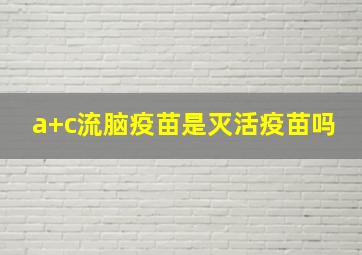 a+c流脑疫苗是灭活疫苗吗